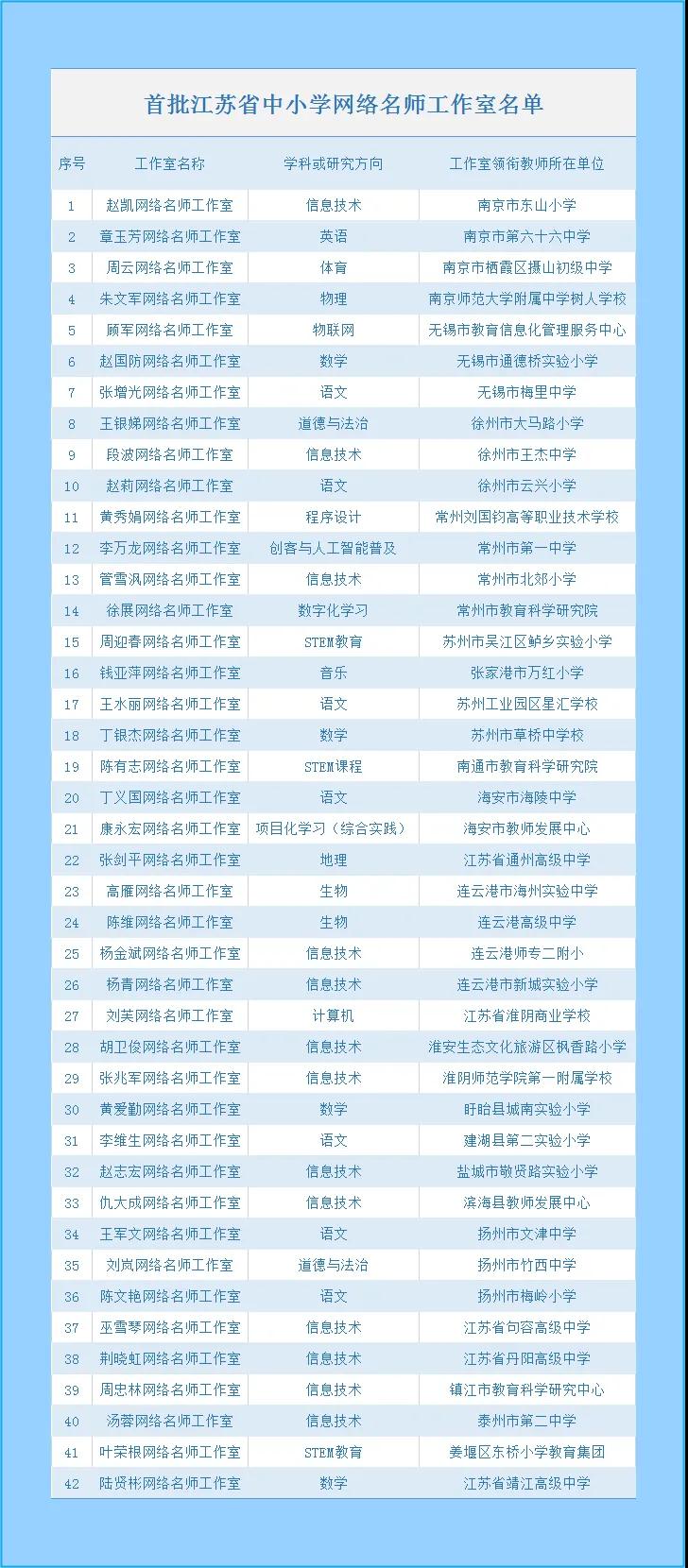 首批江苏省中小学网络名师工作室名单

| 序号 | 工作室名称 | 学科或研究方向 | 工作室领衔教师所在单位 |
|---|---|---|---|
| 1 | 赵凯网络名师工作室 | 信息技术 | 南京市东山小学 |
| 2 | 章玉芳网络名师工作室 | 英语 | 南京市第六十六中学 |
| 3 | 周云网络名师工作室 | 体育 | 南京市栖霞区摄山初级中学 |
| 4 | 朱文军网络名师工作室 | 物理 | 南京师范大学附属中学树人学校 |
| 5 | 顾军网络名师工作室 | 物联网 | 无锡市教育信息化管理服务中心 |
| 6 | 赵国防网络名师工作室 | 数学 | 无锡市通德桥实验小学 |
| 7 | 张增光网络名师工作室 | 语文 | 无锡市梅里中学 |
| 8 | 王银娣网络名师工作室 | 道德与法治 | 徐州市大马路小学 |
| 9 | 段波网络名师工作室 | 信息技术 | 徐州市王杰中学 |
| 10 | 赵莉网络名师工作室 | 语文 | 徐州市云兴小学 |
| 11 | 黄秀娟网络名师工作室 | 程序设计 | 常州刘国钧高等职业技术学校 |
| 12 | 李万龙网络名师工作室 | 创客与人工智能普及 | 常州市第一中学 |
| 13 | 管雪沨网络名师工作室 | 信息技术 | 常州市北郊小学 |
| 14 | 徐展网络名师工作室 | 数字化学习 | 常州市教育科学研究院 |
| 15 | 周迎春网络名师工作室 | STEM教育 | 苏州市吴江区鲈乡实验小学 |
| 16 | 钱亚萍网络名师工作室 | 音乐 | 张家港市万红小学 |
| 17 | 王水丽网络名师工作室 | 语文 | 苏州工业园区星汇学校 |
| 18 | 丁银杰网络名师工作室 | 数学 | 苏州市草桥中学校 |
| 19 | 陈有志网络名师工作室 | STEM课程 | 南通市教育科学研究院 |
| 20 | 丁义国网络名师工作室 | 语文 | 海安市海陵中学 |
| 21 | 康永宏网络名师工作室 | 项目化学习(综合实践) | 海安市教师发展中心 |
| 22 | 张剑平网络名师工作室 | 地理 | 江苏省通州高级中学 |
| 23 | 高雁网络名师工作室 | 生物 | 连云港市海州实验中学 |
| 24 | 陈维网络名师工作室 | 生物 | 连云港高级中学 |
| 25 | 杨金斌网络名师工作室 | 信息技术 | 连云港师专二附小 |
| 26 | 杨青网络名师工作室 | 信息技术 | 连云港市新城实验小学 |
| 27 | 刘芙网络名师工作室 | 计算机 | 江苏省淮阴商业学校 |
| 28 | 胡卫俊网络名师工作室 | 信息技术 | 淮安生态文化旅游区枫香路小学 |
| 29 | 张兆军网络名师工作室 | 信息技术 | 淮阴师范学院第一附属学校 |
| 30 | 黄爱勤网络名师工作室 | 数学 | 盱眙县城南实验小学 |
| 31 | 李维生网络名师工作室 | 语文 | 建湖县第二实验小学 |
| 32 | 赵志宏网络名师工作室 | 信息技术 | 盐城市敬贤路实验小学 |
| 33 | 仇大成网络名师工作室 | 信息技术 | 滨海县教师发展中心 |
| 34 | 王军文网络名师工作室 | 语文 | 扬州市文津中学 |
| 35 | 刘岚网络名师工作室 | 道德与法治 | 扬州市竹西中学 |
| 36 | 陈文艳网络名师工作室 | 语文 | 扬州市梅岭小学 |
| 37 | 巫雪琴网络名师工作室 | 信息技术 | 江苏省句容高级中学 |
| 38 | 荆晓虹网络名师工作室 | 信息技术 | 江苏省丹阳高级中学 |
| 39 | 周忠林网络名师工作室 | 信息技术 | 镇江市教育科学研究中心 |
| 40 | 汤蓉网络名师工作室 | 信息技术 | 泰州市第二中学 |
| 41 | 叶荣根网络名师工作室 | STEM教育 | 姜堰区东桥小学教育集团 |
| 42 | 陆贤彬网络名师工作室 | 数学 | 江苏省靖江高级中学 |